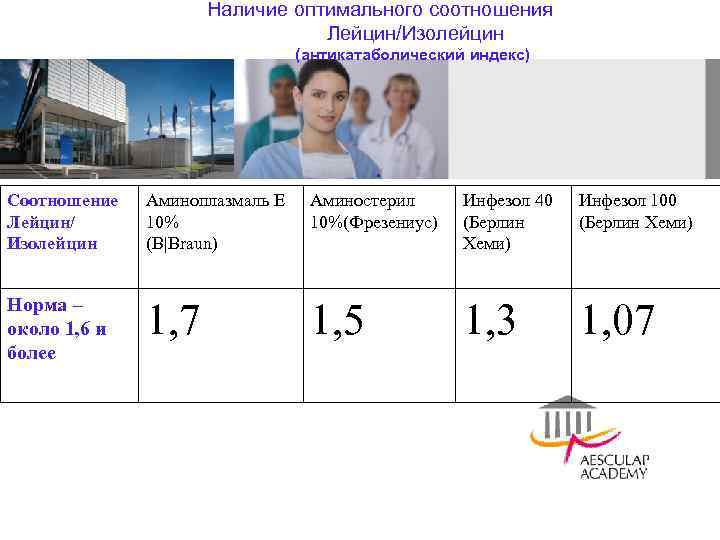 Наличие оптимального соотношения Лейцин/Изолейцин (антикатаболический индекс)

| Соотношение Лейцин/ Изолейцин | Аминоплазмаль Е 10% (B|Braun) | Аминостерил 10%(Фрезениус) | Инфезол 40 (Берлин Хеми) | Инфезол 100 (Берлин Хеми) |
|---|---|---|---|---|
| Норма – около 1,6 и более | 1,7 | 1,5 | 1,3 | 1,07 |

AESCULAP ACADEMY